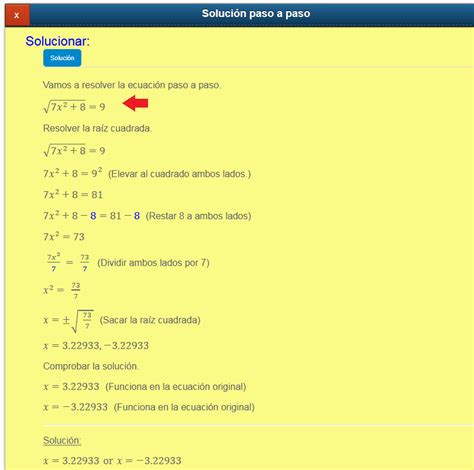 x

Solución paso a paso

Solucionar:

Solución

Vamos a resolver la ecuación paso a paso.

$\sqrt{7x^2+8}=9$

Resolver la raíz cuadrada.

$\sqrt{7x^2+8}=9$

$7x^2+8=9^2$ (Elevar al cuadrado ambos lados.)

$7x^2+8=81$

$7x^2+8-8=81-8$ (Restar 8 a ambos lados)

$7x^2=73$

$\frac{7x^2}{7}=\frac{73}{7}$ (Dividir ambos lados por 7)

$x^2=\frac{73}{7}$

$x=\pm\sqrt{\frac{73}{7}}$ (Sacar la raíz cuadrada)

$x=3.22933,-3.22933$

Comprobar la solución.

$x=3.22933$ (Funciona en la ecuación original)

$x=-3.22933$ (Funciona en la ecuación original)

Solución:

$x=3.22933$ or $x=-3.22933$